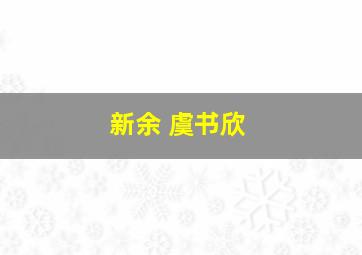 新余 虞书欣